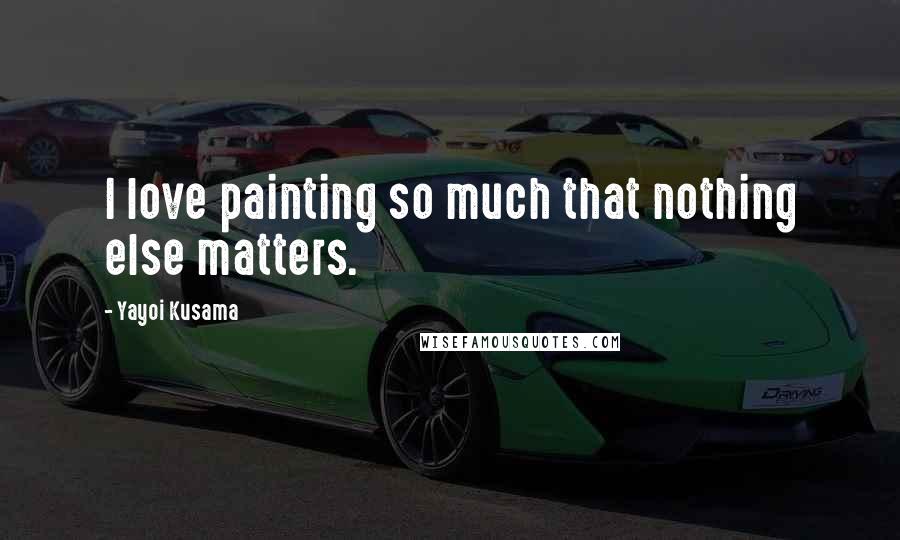 I love painting so much that nothing else matters.

- Yayoi Kusama

WISEFAMOUSQUOTES.COM

DRIVING